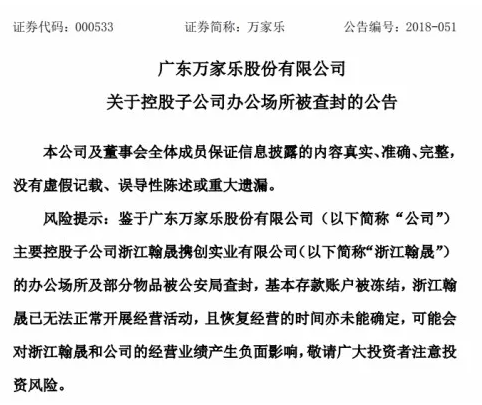 证券代码：000533　　　证券简称：万家乐　　　公告编号：2018-051

广东万家乐股份有限公司
关于控股子公司办公场所被查封的公告

本公司及董事会全体成员保证信息披露的内容真实、准确、完整，没有虚假记载、误导性陈述或重大遗漏。

风险提示：鉴于广东万家乐股份有限公司（以下简称“公司”）主要控股子公司浙江翰晟携创实业有限公司（以下简称“浙江翰晟”）的办公场所及部分物品被公安局查封，基本存款账户被冻结，浙江翰晟已无法正常开展经营活动，且恢复经营的时间亦未能确定，可能会对浙江翰晟和公司的经营业绩产生负面影响，敬请广大投资者注意投资风险。